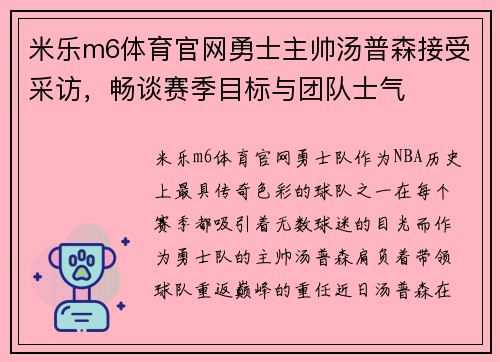 米乐m6体育官网勇士主帅汤普森接受采访，畅谈赛季目标与团队士气

米乐m6体育官网勇士队作为NBA历史上最具传奇色彩的球队之一在每个赛季都吸引着无数球迷的目光而作为勇士队的主帅汤普森肩负着带领球队重返巅峰的重任近日汤普森在